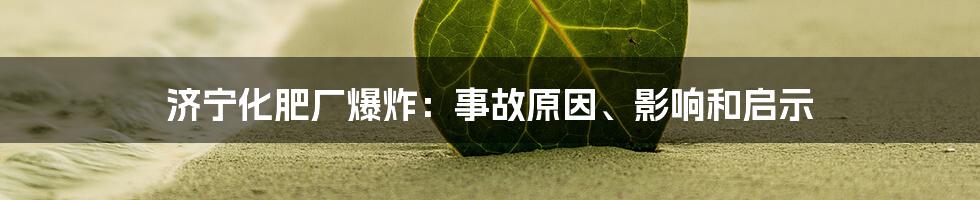 济宁化肥厂爆炸：事故原因、影响和启示